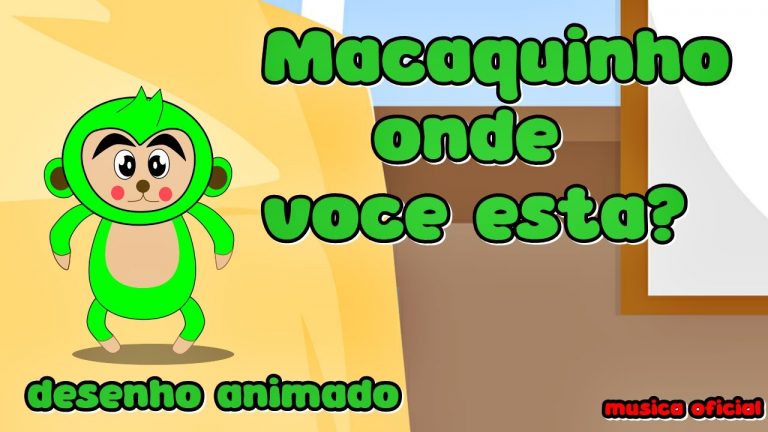 Macaquinho onde voce esta?

desenho animado

musica oficial